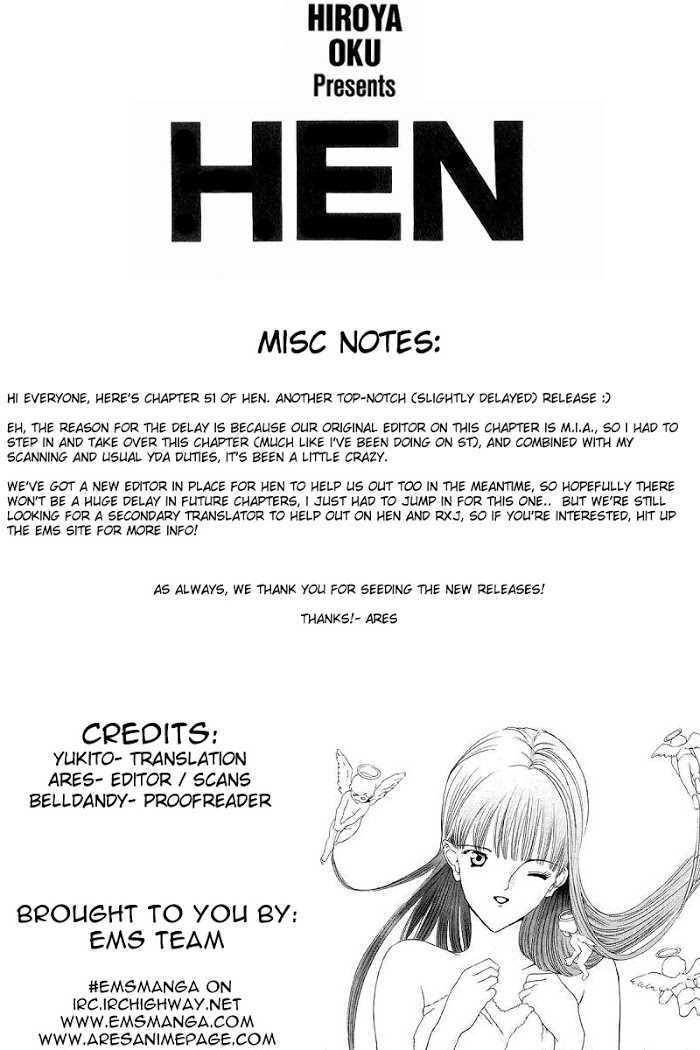 HIROYA OKU Presents

HEN

MISC NOTES:

HI EVERYONE, HERE'S CHAPTER 51 OF HEN. ANOTHER TOP-NOTCH (SLIGHTLY DELAYED) RELEASE :)

EH, THE REASON FOR THE DELAY IS BECAUSE OUR ORIGINAL EDITOR ON THIS CHAPTER IS M.I.A., SO I HAD TO STEP IN AND TAKE OVER THIS CHAPTER (MUCH LIKE I'VE BEEN DOING ON ST), AND COMBINED WITH MY SCANNING AND USUAL YDA DUTIES, IT'S BEEN A LITTLE CRAZY.

WE'VE GOT A NEW EDITOR IN PLACE FOR HEN TO HELP US OUT TOO IN THE MEANTIME, SO HOPEFULLY THERE WON'T BE A HUGE DELAY IN FUTURE CHAPTERS, I JUST HAD TO JUMP IN FOR THIS ONE.. BUT WE'RE STILL LOOKING FOR A SECONDARY TRANSLATOR TO HELP OUT ON HEN AND RXJ, SO IF YOU'RE INTERESTED, HIT UP THE EMS SITE FOR MORE INFO!

AS ALWAYS, WE THANK YOU FOR SEEDING THE NEW RELEASES!

THANKS!- ARES

CREDITS:
YUKITO- TRANSLATION
ARES- EDITOR / SCANS
BELLDANDY- PROOFREADER

BROUGHT TO YOU BY:
EMS TEAM

#EMSMANGA ON
IRC.IRCHIGHWAY.NET
WWW.EMSMANGA.COM
WWW.ARESANIMEPAGE.COM